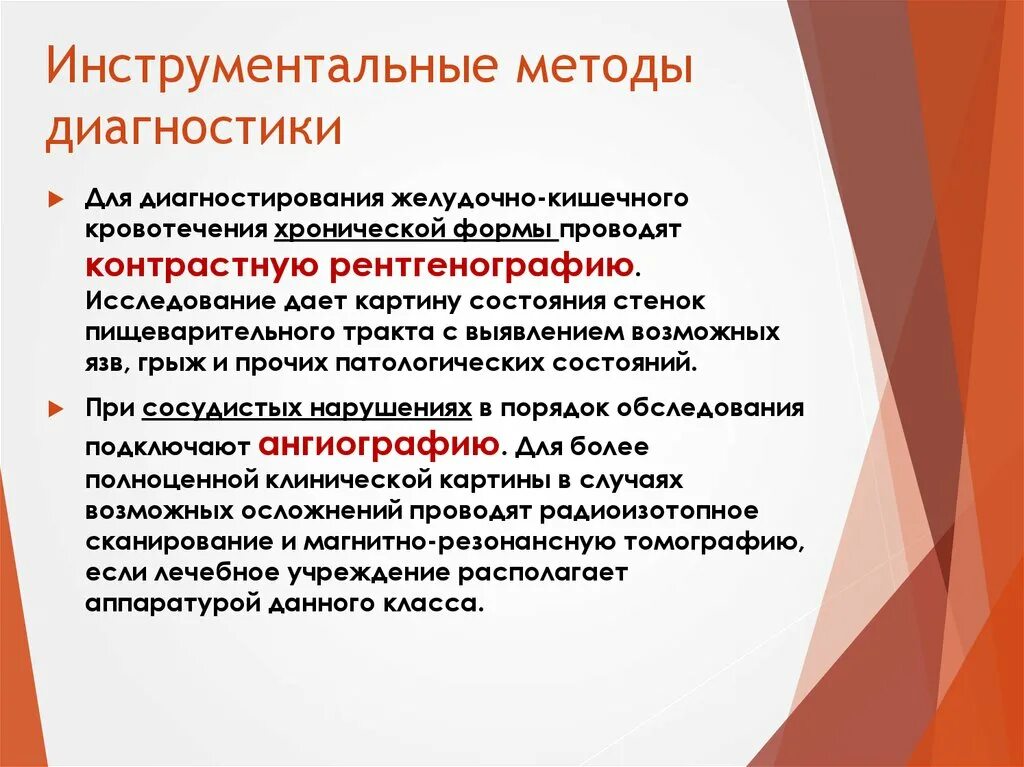 Инструментальные методы диагностики

Для диагностирования желудочно-кишечного кровотечения хронической формы проводят контрастную рентгенографию. Исследование дает картину состояния стенок пищеварительного тракта с выявлением возможных язв, грыж и прочих патологических состояний.

При сосудистых нарушениях в порядок обследования подключают ангиографию. Для более полноценной клинической картины в случаях возможных осложнений проводят радиоизотопное сканирование и магнитно-резонансную томографию, если лечебное учреждение располагает аппаратурой данного класса.